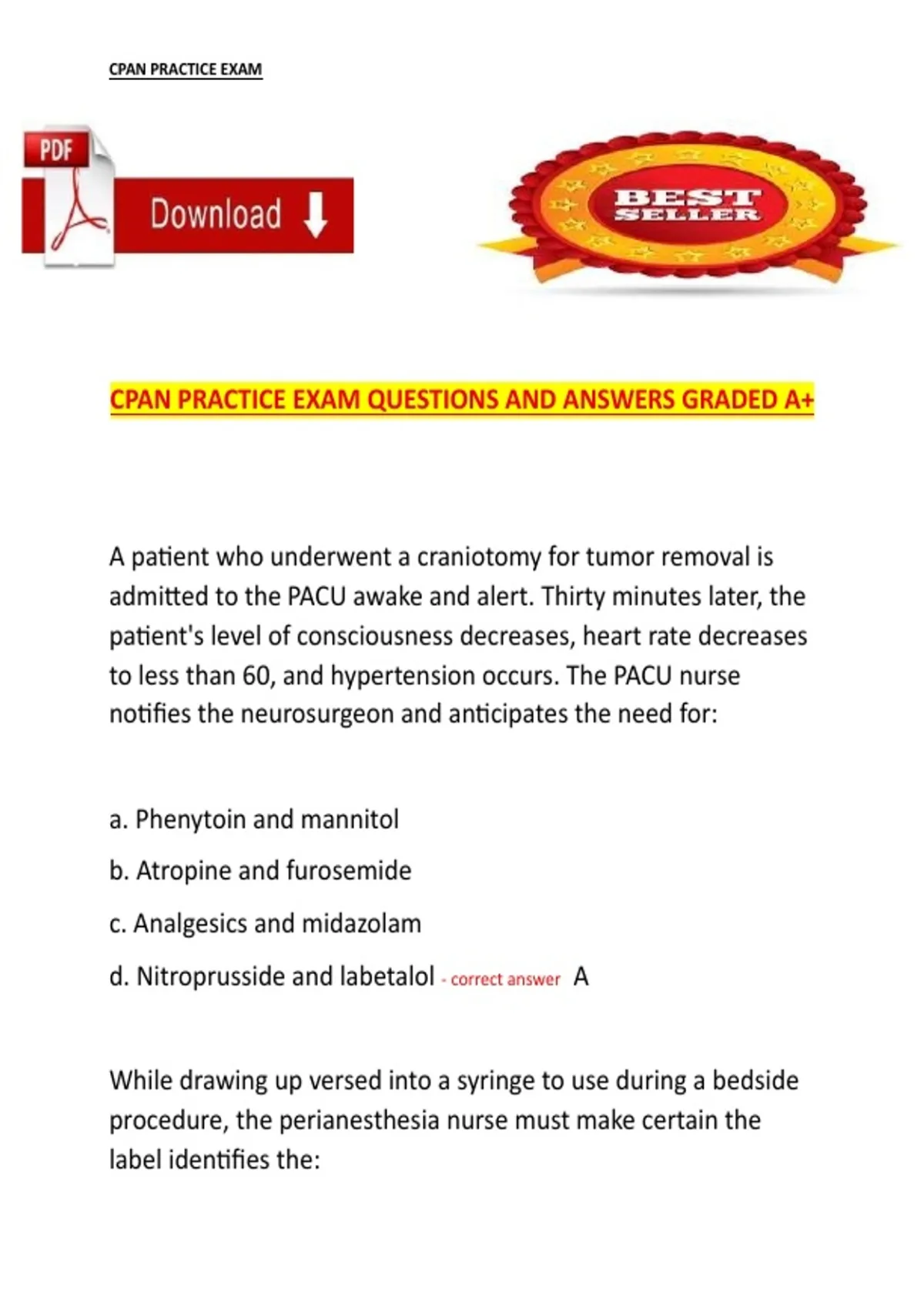 CPAN PRACTICE EXAM

PDF

Download

BEST SELLER

CPAN PRACTICE EXAM QUESTIONS AND ANSWERS GRADED A+

A patient who underwent a craniotomy for tumor removal is admitted to the PACU awake and alert. Thirty minutes later, the patient's level of consciousness decreases, heart rate decreases to less than 60, and hypertension occurs. The PACU nurse notifies the neurosurgeon and anticipates the need for:

a. Phenytoin and mannitol

b. Atropine and furosemide

c. Analgesics and midazolam

d. Nitroprusside and labetalol - correct answer A

While drawing up versed into a syringe to use during a bedside procedure, the perianesthesia nurse must make certain the label identifies the: